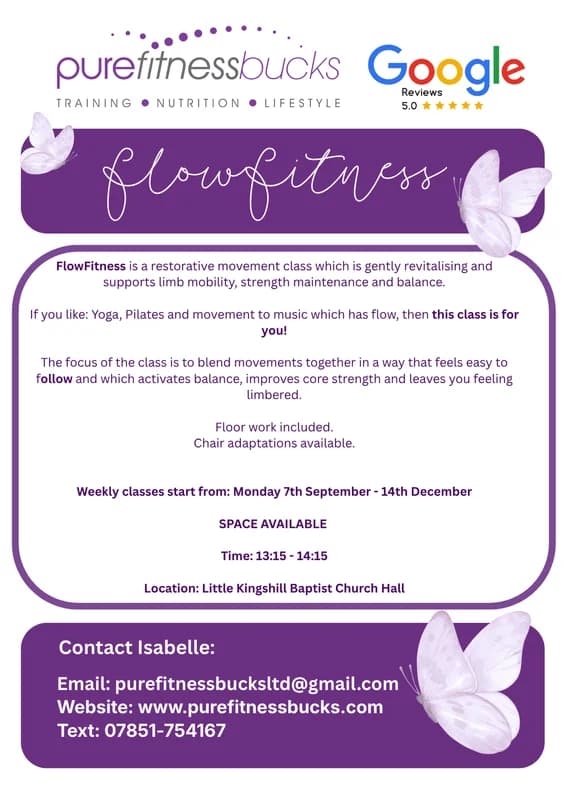 purefitnessbucks

TRAINING • NUTRITION • LIFESTYLE

Google
Reviews
5.0 ★★★★★

flowfitness

FlowFitness is a restorative movement class which is gently revitalising and supports limb mobility, strength maintenance and balance.

If you like: Yoga, Pilates and movement to music which has flow, then this class is for you!

The focus of the class is to blend movements together in a way that feels easy to follow and which activates balance, improves core strength and leaves you feeling limbered.

Floor work included.
Chair adaptations available.

Weekly classes start from: Monday 7th September - 14th December

SPACE AVAILABLE

Time: 13:15 - 14:15

Location: Little Kingshill Baptist Church Hall

Contact Isabelle:

Email: purefitnessbucksltd@gmail.com
Website: www.purefitnessbucks.com
Text: 07851-754167